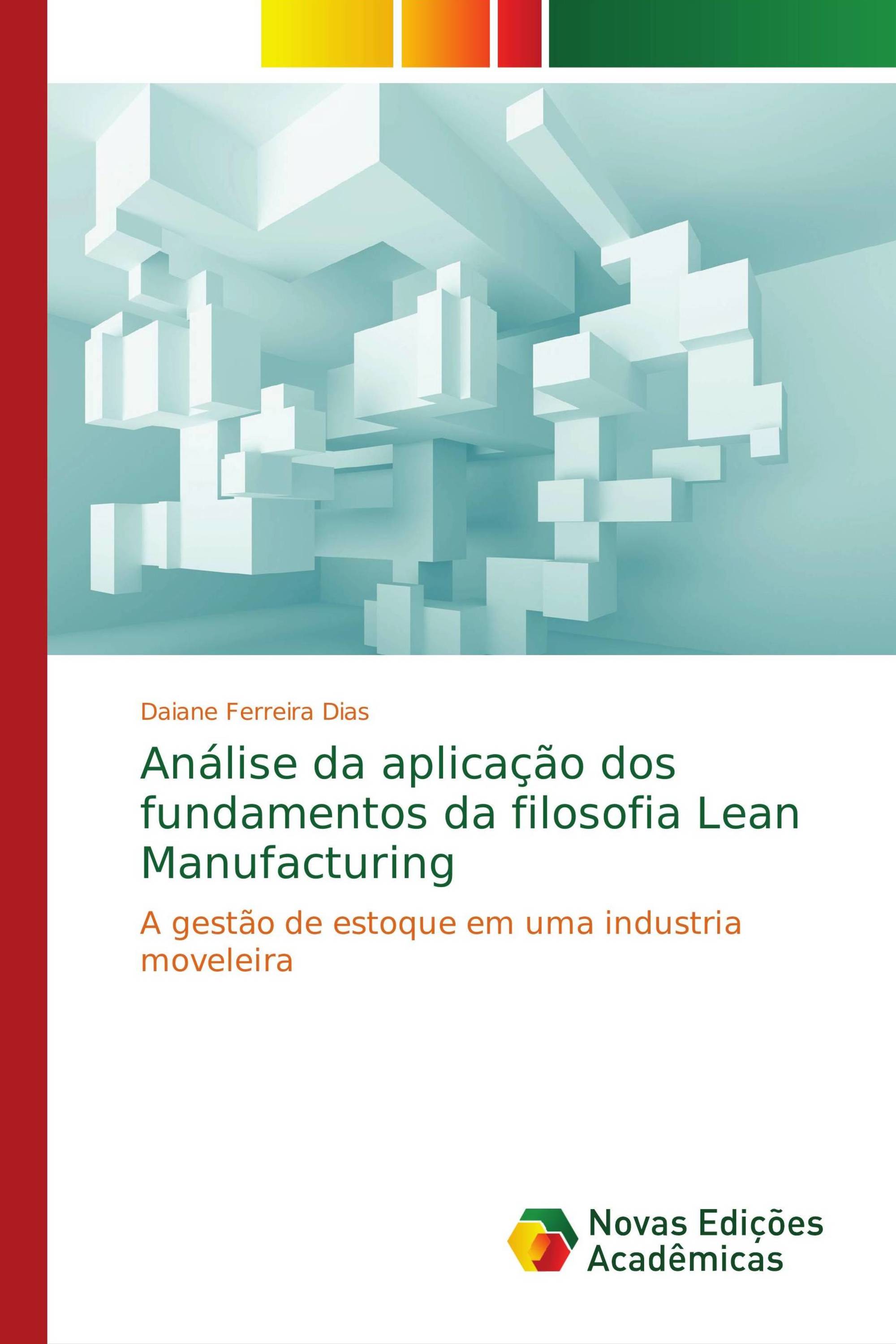 Daiane Ferreira Dias

Análise da aplicação dos fundamentos da filosofia Lean Manufacturing

A gestão de estoque em uma industria moveleira

Novas Edições Acadêmicas